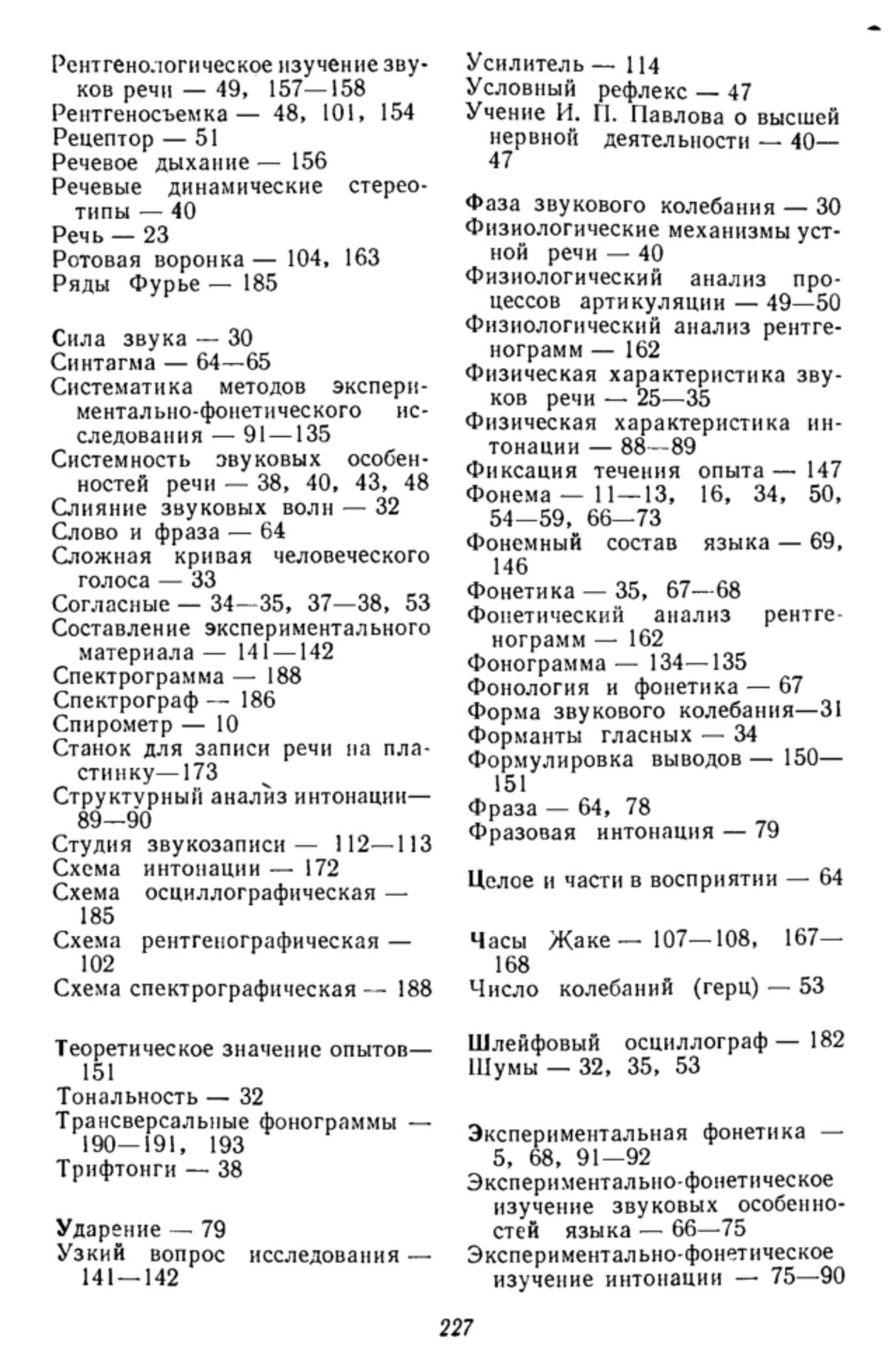 Рентгенологическое изучение звуков речи — 49, 157—158
Рентгеносъемка — 48, 101, 154
Рецептор — 51
Речевое дыхание — 156
Речевые динамические стереотипы — 40
Речь — 23
Ротовая воронка — 104, 163
Ряды Фурье — 185

Сила звука — 30
Синтагма — 64—65
Систематика методов экспериментально-фонетического исследования — 91—135
Системность звуковых особенностей речи — 38, 40, 43, 48
Слияние звуковых волн — 32
Слово и фраза — 64
Сложная кривая человеческого голоса — 33
Согласные — 34—35, 37—38, 53
Составление экспериментального материала — 141—142
Спектрограмма — 188
Спектрограф — 186
Спирометр — 10
Станок для записи речи на пластинку—173
Структурный анализ интонации—89—90
Студия звукозаписи — 112—113
Схема интонации — 172
Схема осциллографическая — 185
Схема рентгенографическая — 102
Схема спектрографическая — 188

Теоретическое значение опытов—151
Тональность — 32
Трансверсальные фонограммы — 190—191, 193
Трифтонги — 38

Ударение — 79
Узкий вопрос исследования — 141—142

Усилитель — 114
Условный рефлекс — 47
Учение И. П. Павлова о высшей нервной деятельности — 40—47

Фаза звукового колебания — 30
Физиологические механизмы устной речи — 40
Физиологический анализ процессов артикуляции — 49—50
Физиологический анализ рентгенограмм — 162
Физическая характеристика звуков речи — 25—35
Физическая характеристика интонации — 88—89
Фиксация течения опыта — 147
Фонема — 11—13, 16, 34, 50, 54—59, 66—73
Фонемный состав языка — 69, 146
Фонетика — 35, 67—68
Фонетический анализ рентгенограмм — 162
Фонограмма — 134—135
Фонология и фонетика — 67
Форма звукового колебания—31
Форманты гласных — 34
Формулировка выводов — 150—151
Фраза — 64, 78
Фразовая интонация — 79

Целое и части в восприятии — 64

Часы Жаке — 107—108, 167—168
Число колебаний (герц) — 53

Шлейфовый осциллограф — 182
Шумы — 32, 35, 53

Экспериментальная фонетика — 5, 68, 91—92
Экспериментально-фонетическое изучение звуковых особенностей языка — 66—75
Экспериментально-фонетическое изучение интонации — 75—90

227